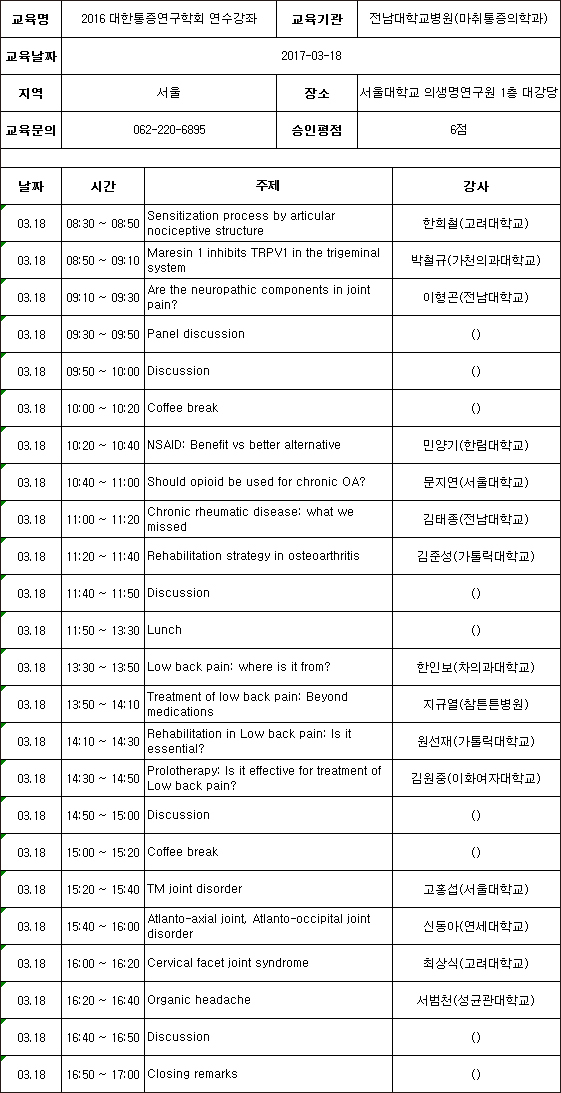 | 교육명 | 2016 대한통증연구학회 연수강좌 | 교육기관 | 전남대학교병원(마취통증의학과) |
|---|---|---|---|
| 교육날짜 | 2017-03-18 | | |
| 지역 | 서울 | 장소 | 서울대학교 의생명연구원 1층 대강당 |
| 교육문의 | 062-220-6895 | 승인평점 | 6점 |

| 날짜 | 시간 | 주제 | 강사 |
|---|---|---|---|
| 03.18 | 08:30 ~ 08:50 | Sensitization process by articular nociceptive structure | 한희철(고려대학교) |
| 03.18 | 08:50 ~ 09:10 | Maresin 1 inhibits TRPV1 in the trigeminal system | 박철규(가천의과대학교) |
| 03.18 | 09:10 ~ 09:30 | Are the neuropathic components in joint pain? | 이형곤(전남대학교) |
| 03.18 | 09:30 ~ 09:50 | Panel discussion | () |
| 03.18 | 09:50 ~ 10:00 | Discussion | () |
| 03.18 | 10:00 ~ 10:20 | Coffee break | () |
| 03.18 | 10:20 ~ 10:40 | NSAID: Benefit vs better alternative | 민양기(한림대학교) |
| 03.18 | 10:40 ~ 11:00 | Should opioid be used for chronic OA? | 문지연(서울대학교) |
| 03.18 | 11:00 ~ 11:20 | Chronic rheumatic disease: what we missed | 김태종(전남대학교) |
| 03.18 | 11:20 ~ 11:40 | Rehabilitation strategy in osteoarthritis | 김준성(가톨릭대학교) |
| 03.18 | 11:40 ~ 11:50 | Discussion | () |
| 03.18 | 11:50 ~ 13:30 | Lunch | () |
| 03.18 | 13:30 ~ 13:50 | Low back pain: where is it from? | 한인보(차의과대학교) |
| 03.18 | 13:50 ~ 14:10 | Treatment of low back pain: Beyond medications | 지규열(참튼튼병원) |
| 03.18 | 14:10 ~ 14:30 | Rehabilitation in Low back pain: Is it essential? | 원선재(가톨릭대학교) |
| 03.18 | 14:30 ~ 14:50 | Prolotherapy: Is it effective for treatment of Low back pain? | 김원중(이화여자대학교) |
| 03.18 | 14:50 ~ 15:00 | Discussion | () |
| 03.18 | 15:00 ~ 15:20 | Coffee break | () |
| 03.18 | 15:20 ~ 15:40 | TM joint disorder | 고홍섭(서울대학교) |
| 03.18 | 15:40 ~ 16:00 | Atlanto-axial joint, Atlanto-occipital joint disorder | 신동아(연세대학교) |
| 03.18 | 16:00 ~ 16:20 | Cervical facet joint syndrome | 최상식(고려대학교) |
| 03.18 | 16:20 ~ 16:40 | Organic headache | 서범천(성균관대학교) |
| 03.18 | 16:40 ~ 16:50 | Discussion | () |
| 03.18 | 16:50 ~ 17:00 | Closing remarks | () |